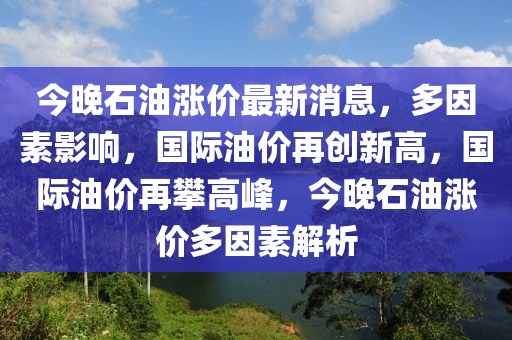 今晚石油涨价最新消息，多因素影响，国际油价再创新高，国际油价再攀高峰，今晚石油涨价多因素解析